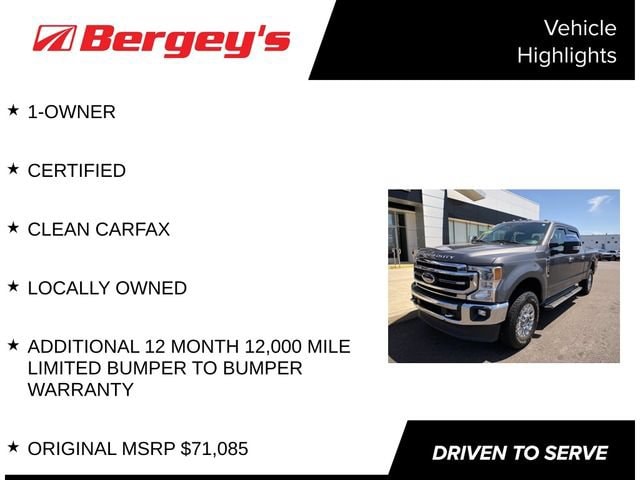 Bergey's

Vehicle Highlights

★ 1-OWNER

★ CERTIFIED

★ CLEAN CARFAX

★ LOCALLY OWNED

★ ADDITIONAL 12 MONTH 12,000 MILE LIMITED BUMPER TO BUMPER WARRANTY

★ ORIGINAL MSRP $71,085

DRIVEN TO SERVE